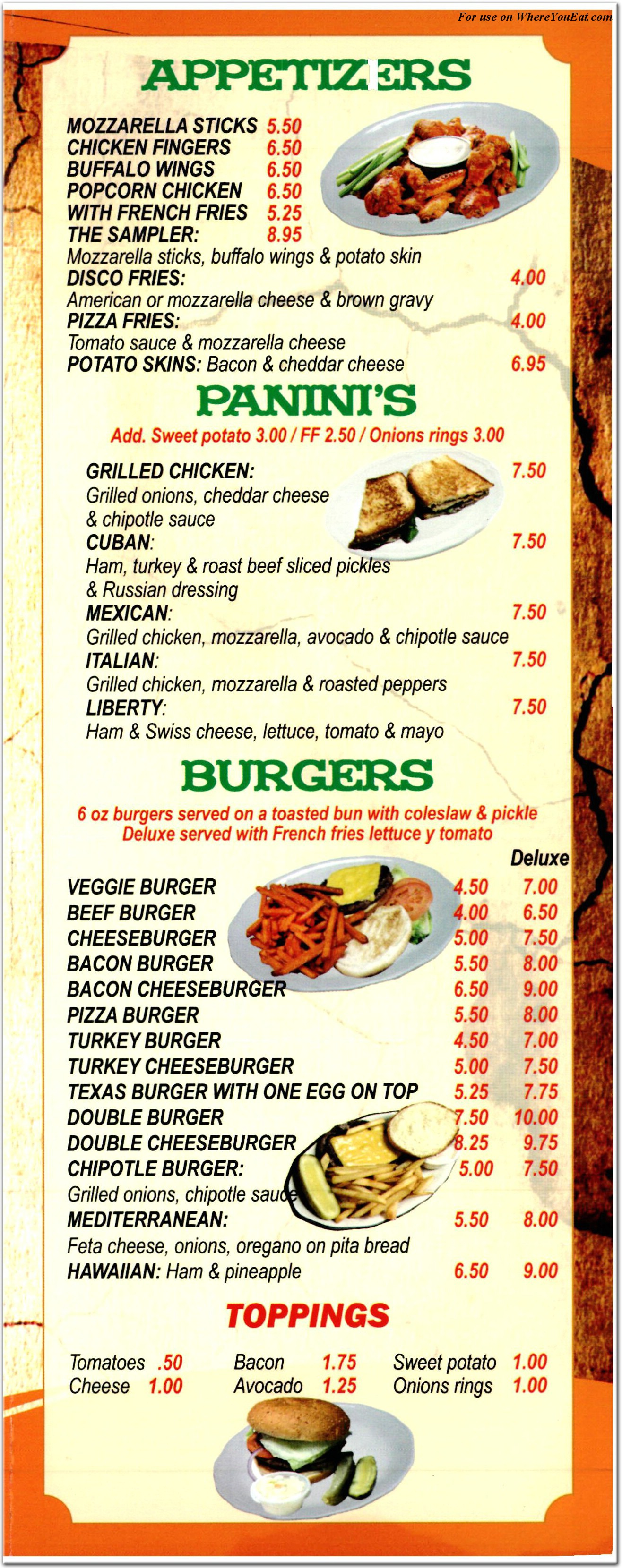 For use on WhereYouEat.com

APPETIZERS

MOZZARELLA STICKS 5.50
CHICKEN FINGERS 6.50
BUFFALO WINGS 6.50
POPCORN CHICKEN 6.50
WITH FRENCH FRIES 5.25
THE SAMPLER: 8.95
Mozzarella sticks, buffalo wings & potato skin
DISCO FRIES: 4.00
American or mozzarella cheese & brown gravy
PIZZA FRIES: 4.00
Tomato sauce & mozzarella cheese
POTATO SKINS: Bacon & cheddar cheese 6.95

PANINI'S

Add. Sweet potato 3.00 / FF 2.50 / Onions rings 3.00

GRILLED CHICKEN: 7.50
Grilled onions, cheddar cheese & chipotle sauce
CUBAN: 7.50
Ham, turkey & roast beef sliced pickles & Russian dressing
MEXICAN: 7.50
Grilled chicken, mozzarella, avocado & chipotle sauce
ITALIAN: 7.50
Grilled chicken, mozzarella & roasted peppers
LIBERTY: 7.50
Ham & Swiss cheese, lettuce, tomato & mayo

BURGERS

6 oz burgers served on a toasted bun with coleslaw & pickle
Deluxe served with French fries lettuce y tomato

| | | Deluxe |
|---|---|---|
| VEGGIE BURGER | 4.50 | 7.00 |
| BEEF BURGER | 4.00 | 6.50 |
| CHEESEBURGER | 5.00 | 7.50 |
| BACON BURGER | 5.50 | 8.00 |
| BACON CHEESEBURGER | 6.50 | 9.00 |
| PIZZA BURGER | 5.50 | 8.00 |
| TURKEY BURGER | 4.50 | 7.00 |
| TURKEY CHEESEBURGER | 5.00 | 7.50 |
| TEXAS BURGER WITH ONE EGG ON TOP | 5.25 | 7.75 |
| DOUBLE BURGER | 7.50 | 10.00 |
| DOUBLE CHEESEBURGER | 8.25 | 9.75 |
| CHIPOTLE BURGER: Grilled onions, chipotle sauce | 5.00 | 7.50 |
| MEDITERRANEAN: Feta cheese, onions, oregano on pita bread | 5.50 | 8.00 |
| HAWAIIAN: Ham & pineapple | 6.50 | 9.00 |

TOPPINGS

Tomatoes .50
Cheese 1.00
Bacon 1.75
Avocado 1.25
Sweet potato 1.00
Onions rings 1.00